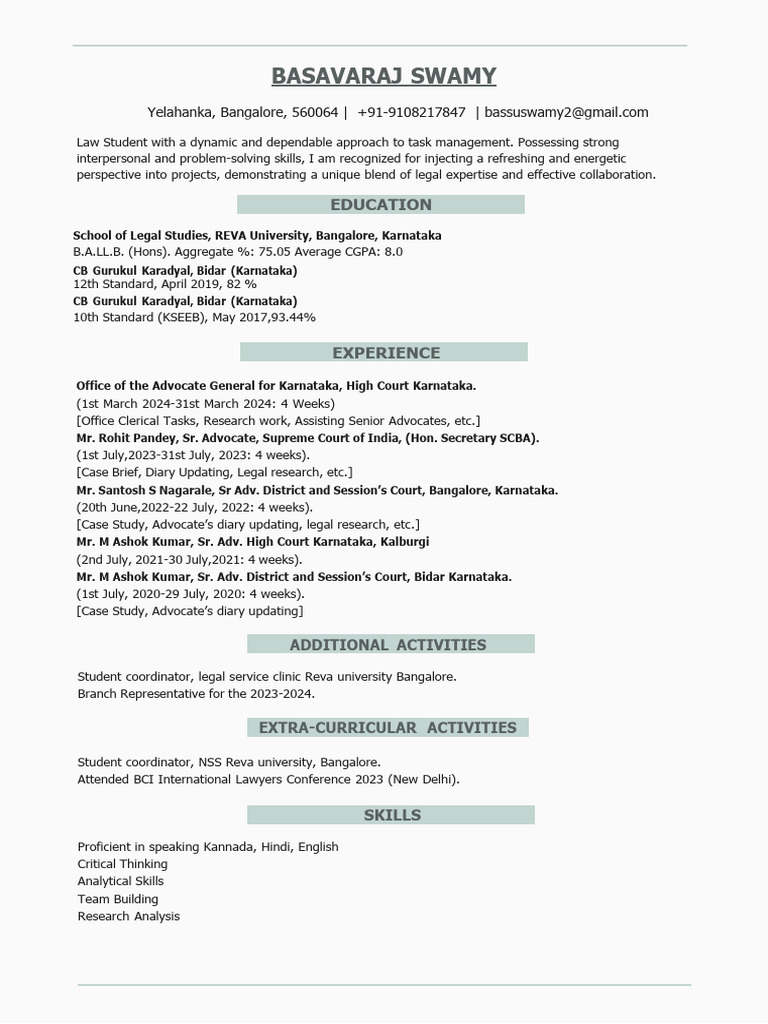 BASAVARAJ SWAMY

Yelahanka, Bangalore, 560064 | +91-9108217847 | bassuswamy2@gmail.com

Law Student with a dynamic and dependable approach to task management. Possessing strong interpersonal and problem-solving skills, I am recognized for injecting a refreshing and energetic perspective into projects, demonstrating a unique blend of legal expertise and effective collaboration.

EDUCATION

School of Legal Studies, REVA University, Bangalore, Karnataka
B.A.LL.B. (Hons). Aggregate %: 75.05 Average CGPA: 8.0
CB Gurukul Karadyal, Bidar (Karnataka)
12th Standard, April 2019, 82 %
CB Gurukul Karadyal, Bidar (Karnataka)
10th Standard (KSEEB), May 2017,93.44%

EXPERIENCE

Office of the Advocate General for Karnataka, High Court Karnataka.
(1st March 2024-31st March 2024: 4 Weeks)
[Office Clerical Tasks, Research work, Assisting Senior Advocates, etc.]
Mr. Rohit Pandey, Sr. Advocate, Supreme Court of India, (Hon. Secretary SCBA).
(1st July,2023-31st July, 2023: 4 weeks).
[Case Brief, Diary Updating, Legal research, etc.]
Mr. Santosh S Nagarale, Sr Adv. District and Session's Court, Bangalore, Karnataka.
(20th June,2022-22 July, 2022: 4 weeks).
[Case Study, Advocate's diary updating, legal research, etc.]
Mr. M Ashok Kumar, Sr. Adv. High Court Karnataka, Kalburgi
(2nd July, 2021-30 July,2021: 4 weeks).
Mr. M Ashok Kumar, Sr. Adv. District and Session's Court, Bidar Karnataka.
(1st July, 2020-29 July, 2020: 4 weeks).
[Case Study, Advocate's diary updating]

ADDITIONAL ACTIVITIES

Student coordinator, legal service clinic Reva university Bangalore.
Branch Representative for the 2023-2024.

EXTRA-CURRICULAR ACTIVITIES

Student coordinator, NSS Reva university, Bangalore.
Attended BCI International Lawyers Conference 2023 (New Delhi).

SKILLS

Proficient in speaking Kannada, Hindi, English
Critical Thinking
Analytical Skills
Team Building
Research Analysis